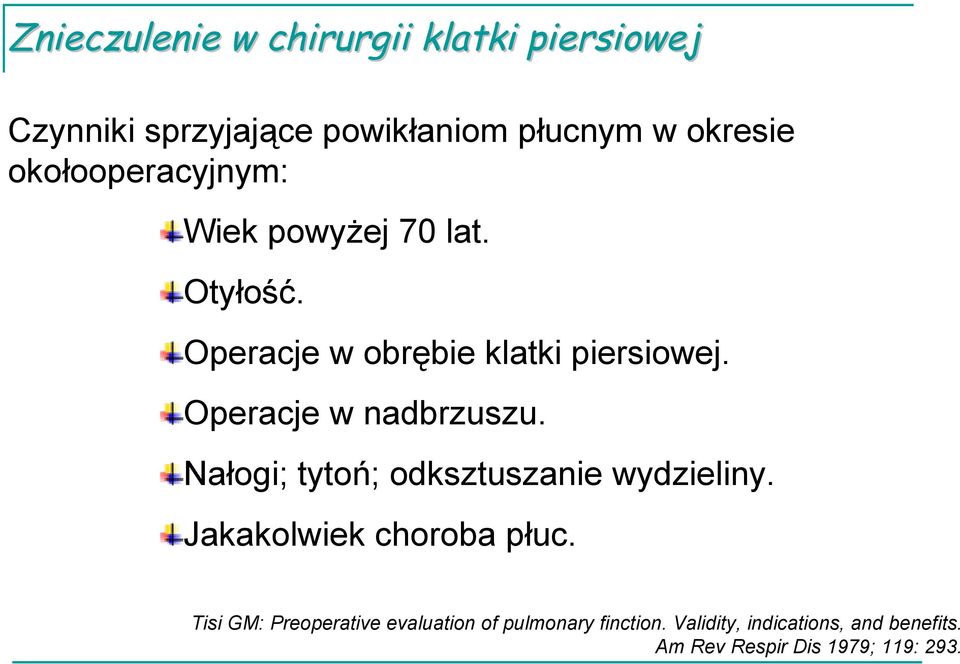 Znieczulenie w chirurgii klatki piersiowej

Czynniki sprzyjające powikłaniom płucnym w okresie okołooperacyjnym:

Wiek powyżej 70 lat.

Otyłość.

Operacje w obrębie klatki piersiowej.

Operacje w nadbrzuszu.

Nałogi; tytoń; odksztuszanie wydzieliny.

Jakakolwiek choroba płuc.

Tisi GM: Preoperative evaluation of pulmonary finction. Validity, indications, and benefits. Am Rev Respir Dis 1979; 119: 293.